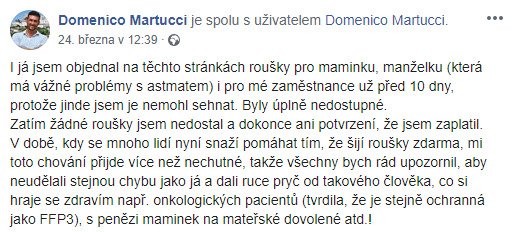 Domenico Martucci je spolu s uživatelem Domenico Martucci.
24. března v 12:39 ·

I já jsem objednal na těchto stránkách roušky pro maminku, manželku (která má vážné problémy s astmatem) i pro mé zaměstnance už před 10 dny, protože jinde jsem je nemohl sehnat. Byly úplně nedostupné.
Zatím žádné roušky jsem nedostal a dokonce ani potvrzení, že jsem zaplatil. V době, kdy se mnoho lidí nyní snaží pomáhat tím, že šijí roušky zdarma, mi toto chování přijde více než nechutné, takže všechny bych rád upozornil, aby neudělali stejnou chybu jako já a dali ruce pryč od takového člověka, co si hraje se zdravím např. onkologických pacientů (tvrdila, že je stejně ochranná jako FFP3), s penězi maminek na mateřské dovolené atd.!